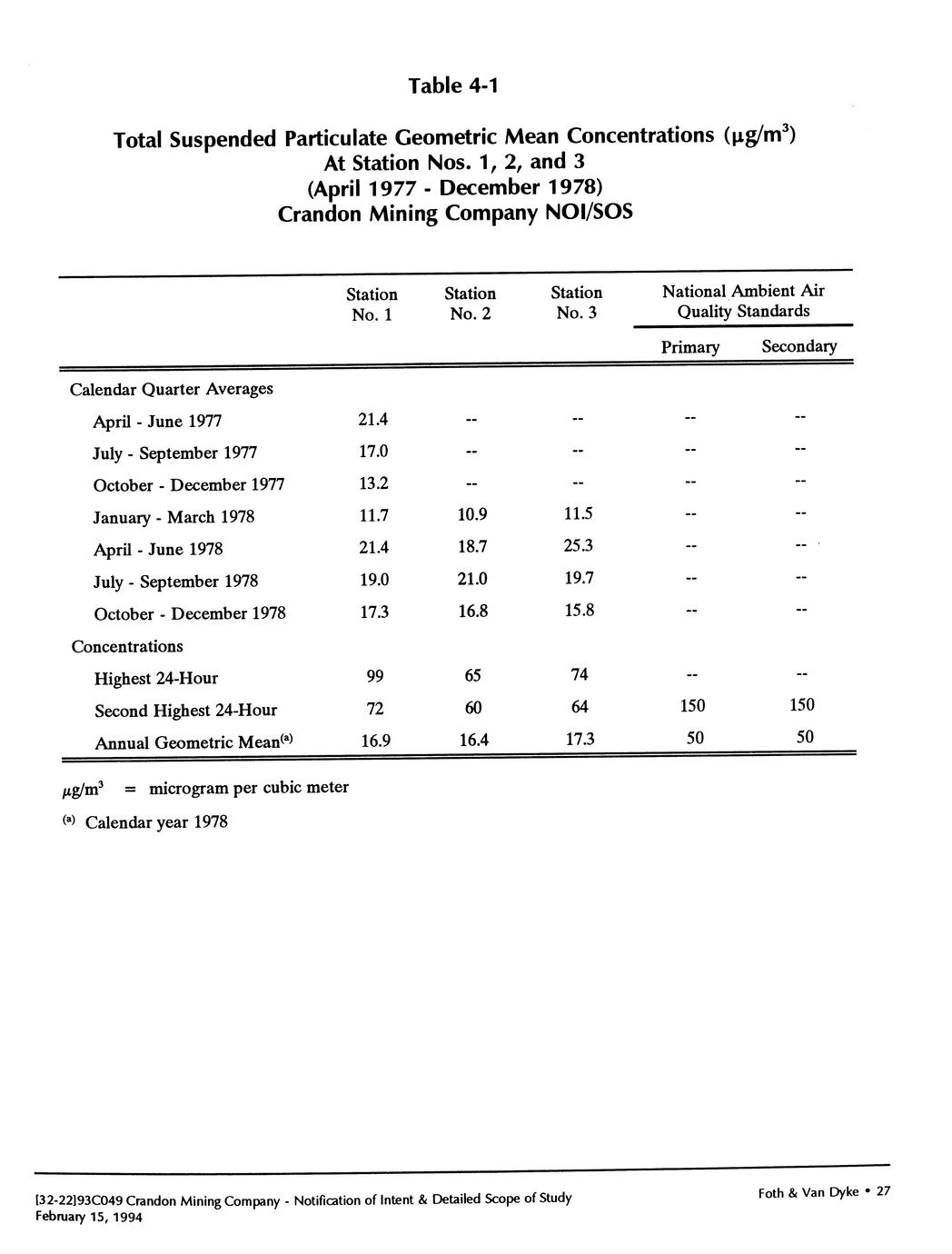 Table 4-1

Total Suspended Particulate Geometric Mean Concentrations ($\mu g/m^3$) At Station Nos. 1, 2, and 3 (April 1977 - December 1978) Crandon Mining Company NOI/SOS

| | Station No. 1 | Station No. 2 | Station No. 3 | National Ambient Air Quality Standards Primary | National Ambient Air Quality Standards Secondary |
|---|---|---|---|---|---|
| Calendar Quarter Averages | | | | | |
| April - June 1977 | 21.4 | -- | -- | -- | -- |
| July - September 1977 | 17.0 | -- | -- | -- | -- |
| October - December 1977 | 13.2 | -- | -- | -- | -- |
| January - March 1978 | 11.7 | 10.9 | 11.5 | -- | -- |
| April - June 1978 | 21.4 | 18.7 | 25.3 | -- | -- |
| July - September 1978 | 19.0 | 21.0 | 19.7 | -- | -- |
| October - December 1978 | 17.3 | 16.8 | 15.8 | -- | -- |
| Concentrations | | | | | |
| Highest 24-Hour | 99 | 65 | 74 | -- | -- |
| Second Highest 24-Hour | 72 | 60 | 64 | 150 | 150 |
| Annual Geometric Mean$^{(a)}$ | 16.9 | 16.4 | 17.3 | 50 | 50 |

$\mu g/m^3$ = microgram per cubic meter

$^{(a)}$ Calendar year 1978

[32-22]93C049 Crandon Mining Company - Notification of Intent & Detailed Scope of Study
February 15, 1994

Foth & Van Dyke • 27